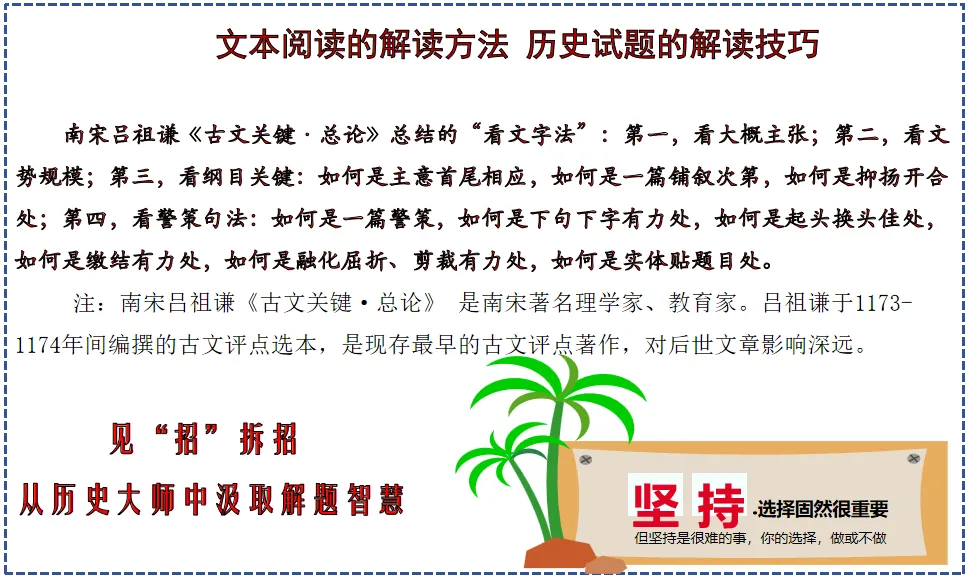 文本阅读的解读方法 历史试题的解读技巧

南宋吕祖谦《古文关键·总论》总结的“看文字法”：第一，看大概主张；第二，看文势规模；第三，看纲目关键：如何是主意首尾相应，如何是一篇铺叙次第，如何是抑扬开合处；第四，看警策句法：如何是一篇警策，如何是下句下字有力处，如何是起头换头佳处，如何是缴结有力处，如何是融化屈折、剪裁有力处，如何是实体贴题目处。

注：南宋吕祖谦《古文关键·总论》 是南宋著名理学家、教育家。吕祖谦于1173-1174年间编撰的古文评点选本，是现存最早的古文评点著作，对后世文章影响深远。

见“招”拆招

从历史大师中汲取解题智慧

坚持.选择固然很重要

但坚持是很难的事，你的选择，做或不做